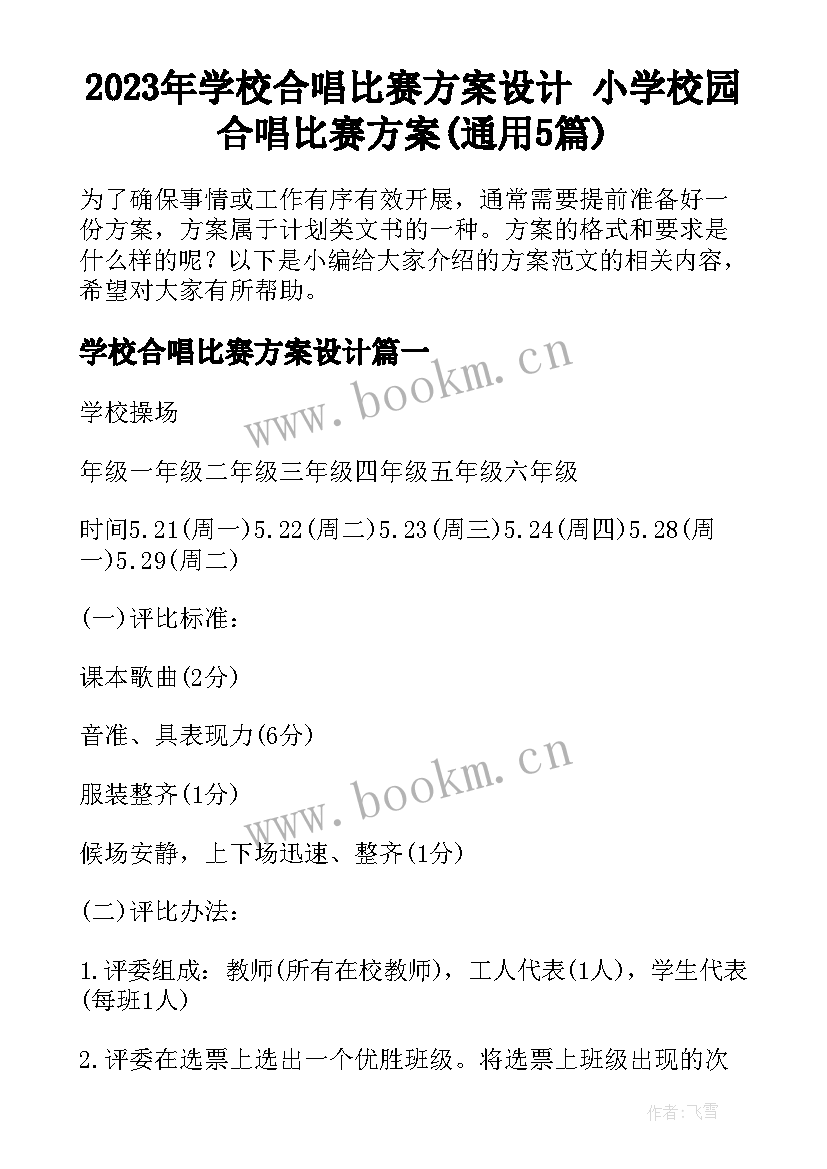 2023年学校合唱比赛方案设计 小学校园合唱比赛方案(通用5篇)

为了确保事情或工作有序有效开展，通常需要提前准备好一份方案，方案属于计划类文书的一种。方案的格式和要求是什么样的呢？以下是小编给大家介绍的方案范文的相关内容，希望对大家有所帮助。

学校合唱比赛方案设计篇一

www.bookm.cn

学校操场

年级一年级二年级三年级四年级五年级六年级

时间5.21(周一)5.22(周二)5.23(周三)5.24(周四)5.28(周一)5.29(周二)

(一)评比标准：

课本歌曲(2分)

音准、具表现力(6分)

www.bookm.cn

服装整齐(1分)

候场安静，上下场迅速、整齐(1分)

(二)评比办法：

1.评委组成：教师(所有在校教师)，工人代表(1人)，学生代表(每班1人)

2.评委在选票上选出一个优胜班级。将选票上班级出现的次

作者：飞雪